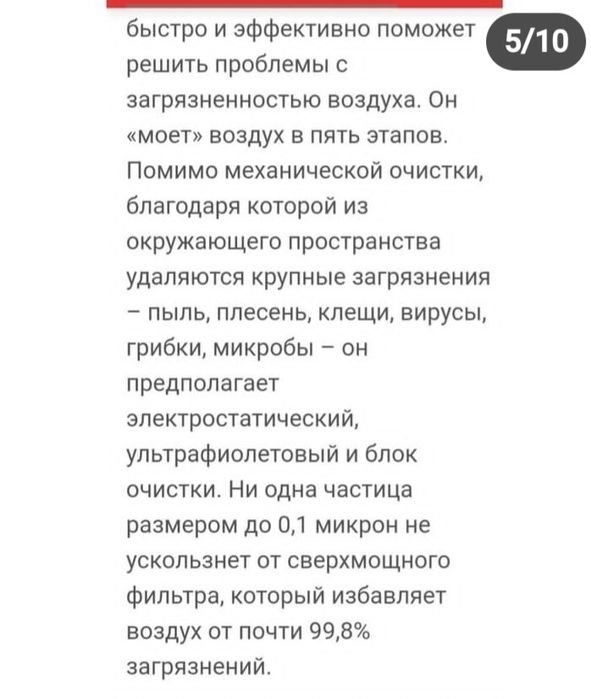 5/10

быстро и эффективно поможет решить проблемы с загрязненностью воздуха. Он «моет» воздух в пять этапов. Помимо механической очистки, благодаря которой из окружающего пространства удаляются крупные загрязнения – пыль, плесень, клещи, вирусы, грибки, микробы – он предполагает электростатический, ультрафиолетовый и блок очистки. Ни одна частица размером до 0,1 микрон не ускользнет от сверхмощного фильтра, который избавляет воздух от почти 99,8% загрязнений.